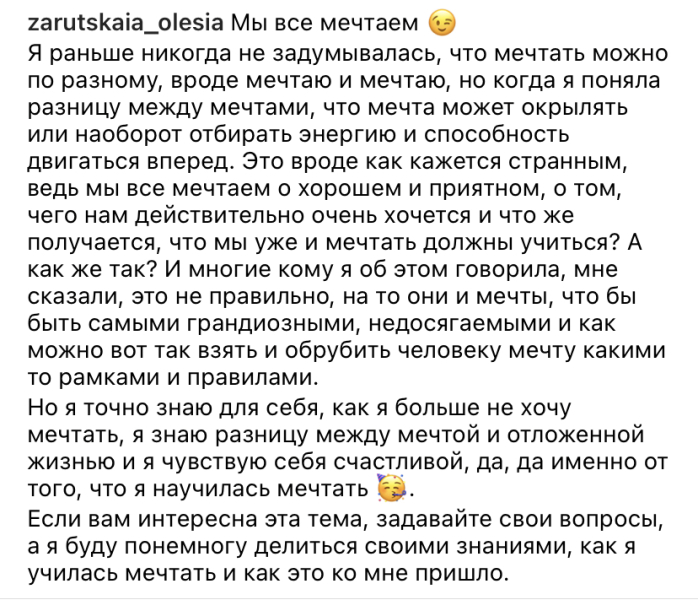 zarutskaia_olesia Мы все мечтаем 😉
Я раньше никогда не задумывалась, что мечтать можно по разному, вроде мечтаю и мечтаю, но когда я поняла разницу между мечтами, что мечта может окрылять или наоборот отбирать энергию и способность двигаться вперед. Это вроде как кажется странным, ведь мы все мечтаем о хорошем и приятном, о том, чего нам действительно очень хочется и что же получается, что мы уже и мечтать должны учиться? А как же так? И многие кому я об этом говорила, мне сказали, это не правильно, на то они и мечты, что бы быть самыми грандиозными, недосягаемыми и как можно вот так взять и обрубить человеку мечту какими то рамками и правилами.
Но я точно знаю для себя, как я больше не хочу мечтать, я знаю разницу между мечтой и отложенной жизнью и я чувствую себя счастливой, да, да именно от того, что я научилась мечтать 🥳.
Если вам интересна эта тема, задавайте свои вопросы, а я буду понемногу делиться своими знаниями, как я училась мечтать и как это ко мне пришло.